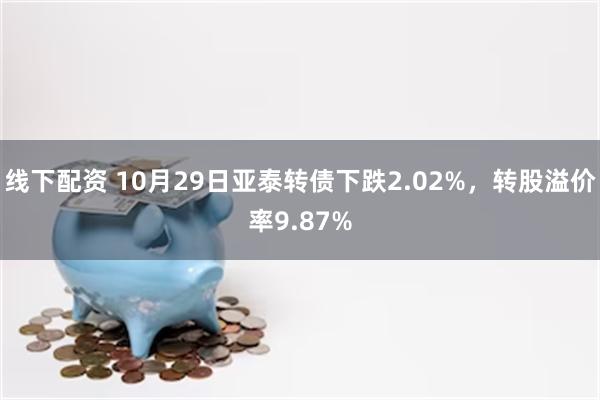 线下配资 10月29日亚泰转债下跌2.02%，转股溢价率9.87%